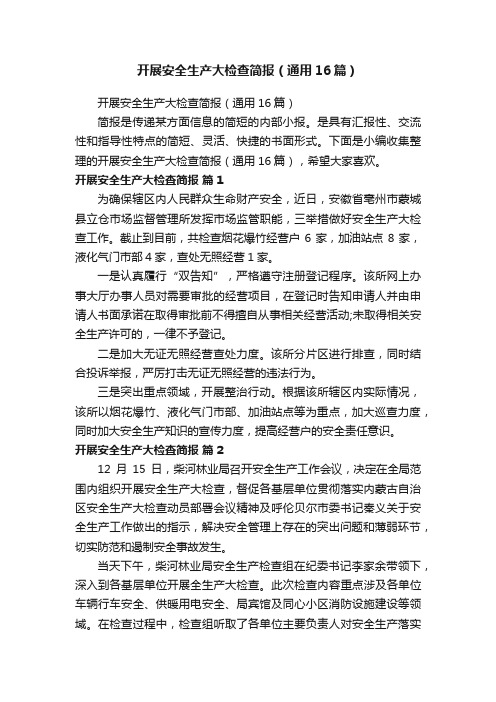 开展安全生产大检查简报（通用16篇）

开展安全生产大检查简报（通用16篇）

简报是传递某方面信息的简短的内部小报。是具有汇报性、交流性和指导性特点的简短、灵活、快捷的书面形式。下面是小编收集整理的开展安全生产大检查简报（通用16篇），希望大家喜欢。

开展安全生产大检查简报 篇1

为确保辖区内人民群众生命财产安全，近日，安徽省亳州市蒙城县立仓市场监督管理所发挥市场监管职能，三举措做好安全生产大检查工作。截止到目前，共检查烟花爆竹经营户6家，加油站点8家，液化气门市部4家，查处无照经营1家。

一是认真履行“双告知”，严格遵守注册登记程序。该所网上办事大厅办事人员对需要审批的经营项目，在登记时告知申请人并由申请人书面承诺在取得审批前不得擅自从事相关经营活动;未取得相关安全生产许可的，一律不予登记。

二是加大无证无照经营查处力度。该所分片区进行排查，同时结合投诉举报，严厉打击无证无照经营的违法行为。

三是突出重点领域，开展整治行动。根据该所辖区内实际情况，该所以烟花爆竹、液化气门市部、加油站点等为重点，加大巡查力度，同时加大安全生产知识的宣传力度，提高经营户的安全责任意识。

开展安全生产大检查简报 篇2

12月15日，柴河林业局召开安全生产工作会议，决定在全局范围内组织开展安全生产大检查，督促各基层单位贯彻落实内蒙古自治区安全生产大检查动员部署会议精神及呼伦贝尔市委书记秦义关于安全生产工作做出的指示，解决安全管理上存在的突出问题和薄弱环节，切实防范和遏制安全事故发生。

当天下午，柴河林业局安全生产检查组在纪委书记李家余带领下，深入到各基层单位开展全生产大检查。此次检查内容重点涉及各单位车辆行车安全、供暖用电安全、局宾馆及同心小区消防设施建设等领域。在检查过程中，检查组听取了各单位主要负责人对安全生产落实